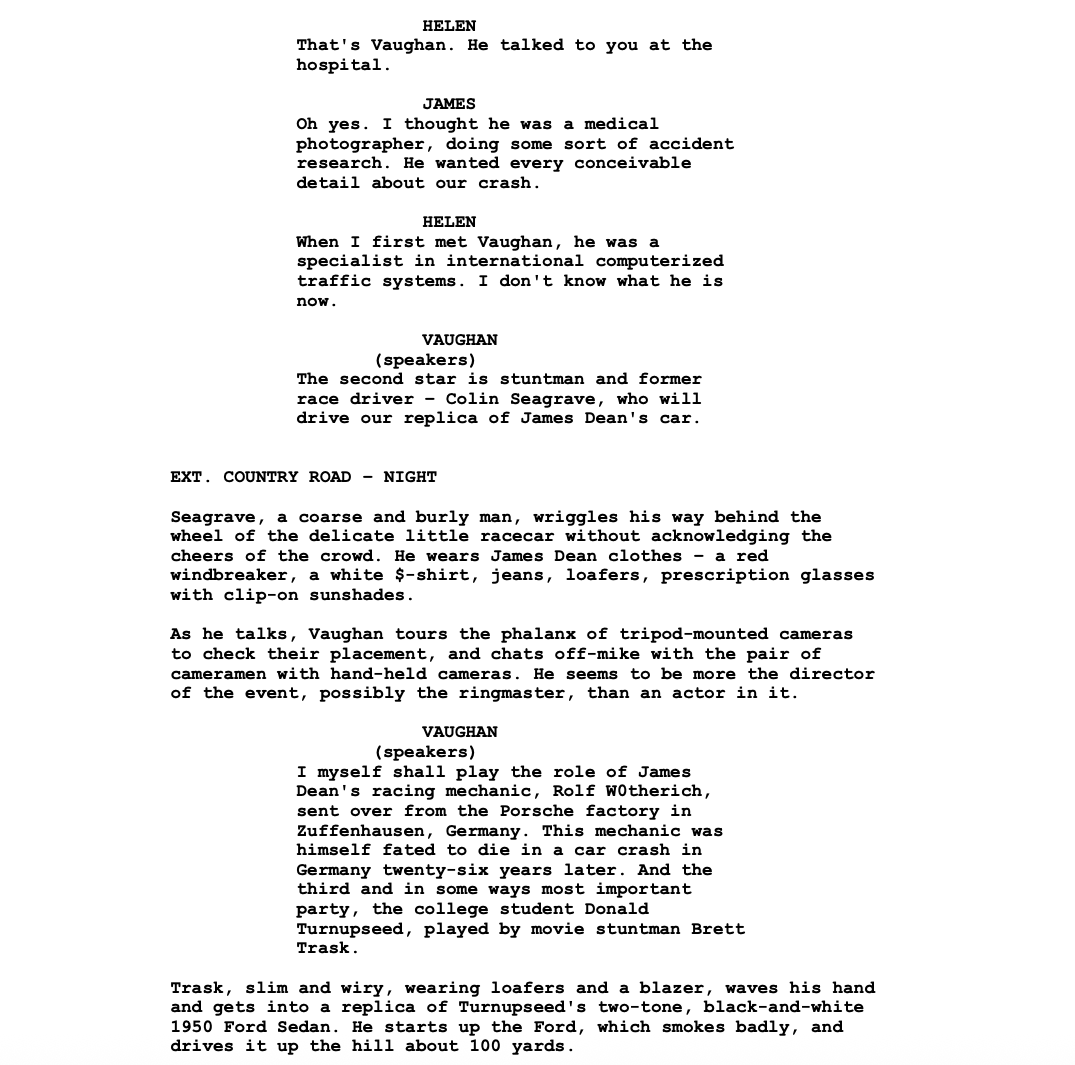 HELEN
That's Vaughan. He talked to you at the hospital.

JAMES
Oh yes. I thought he was a medical photographer, doing some sort of accident research. He wanted every conceivable detail about our crash.

HELEN
When I first met Vaughan, he was a specialist in international computerized traffic systems. I don't know what he is now.

VAUGHAN
(speakers)
The second star is stuntman and former race driver - Colin Seagrave, who will drive our replica of James Dean's car.

EXT. COUNTRY ROAD - NIGHT

Seagrave, a coarse and burly man, wriggles his way behind the wheel of the delicate little racecar without acknowledging the cheers of the crowd. He wears James Dean clothes - a red windbreaker, a white $-shirt, jeans, loafers, prescription glasses with clip-on sunshades.

As he talks, Vaughan tours the phalanx of tripod-mounted cameras to check their placement, and chats off-mike with the pair of cameramen with hand-held cameras. He seems to be more the director of the event, possibly the ringmaster, than an actor in it.

VAUGHAN
(speakers)
I myself shall play the role of James Dean's racing mechanic, Rolf W0therich, sent over from the Porsche factory in Zuffenhausen, Germany. This mechanic was himself fated to die in a car crash in Germany twenty-six years later. And the third and in some ways most important party, the college student Donald Turnupseed, played by movie stuntman Brett Trask.

Trask, slim and wiry, wearing loafers and a blazer, waves his hand and gets into a replica of Turnupseed's two-tone, black-and-white 1950 Ford Sedan. He starts up the Ford, which smokes badly, and drives it up the hill about 100 yards.